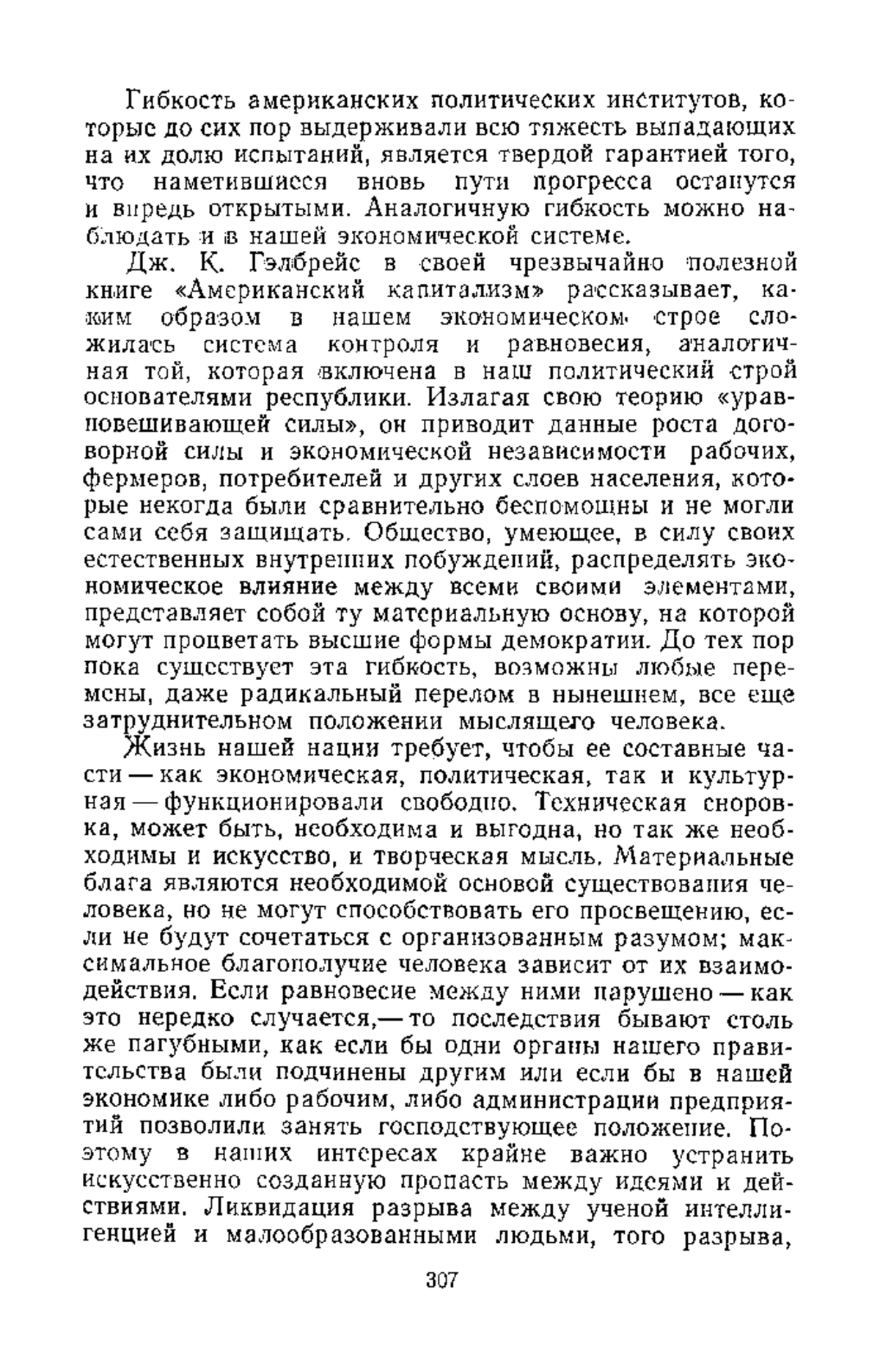 Гибкость американских политических институтов, которые до сих пор выдерживали всю тяжесть выпадающих на их долю испытаний, является твердой гарантией того, что наметившиеся вновь пути прогресса останутся и впредь открытыми. Аналогичную гибкость можно наблюдать и в нашей экономической системе.

Дж. К. Гэлбрейс в своей чрезвычайно полезной книге «Американский капитализм» рассказывает, каким образом в нашем экономическом строе сложилась система контроля и равновесия, аналогичная той, которая включена в наш политический строй основателями республики. Излагая свою теорию «уравновешивающей силы», он приводит данные роста договорной силы и экономической независимости рабочих, фермеров, потребителей и других слоев населения, которые некогда были сравнительно беспомощны и не могли сами себя защищать. Общество, умеющее, в силу своих естественных внутренних побуждений, распределять экономическое влияние между всеми своими элементами, представляет собой ту материальную основу, на которой могут процветать высшие формы демократии. До тех пор пока существует эта гибкость, возможны любые перемены, даже радикальный перелом в нынешнем, все еще затруднительном положении мыслящего человека.

Жизнь нашей нации требует, чтобы ее составные части — как экономическая, политическая, так и культурная — функционировали свободно. Техническая сноровка, может быть, необходима и выгодна, но так же необходимы и искусство, и творческая мысль. Материальные блага являются необходимой основой существования человека, но не могут способствовать его просвещению, если не будут сочетаться с организованным разумом; максимальное благополучие человека зависит от их взаимодействия. Если равновесие между ними нарушено — как это нередко случается,— то последствия бывают столь же пагубными, как если бы одни органы нашего правительства были подчинены другим или если бы в нашей экономике либо рабочим, либо администрации предприятий позволили занять господствующее положение. Поэтому в наших интересах крайне важно устранить искусственно созданную пропасть между идеями и действиями. Ликвидация разрыва между ученой интеллигенцией и малообразованными людьми, того разрыва,

307